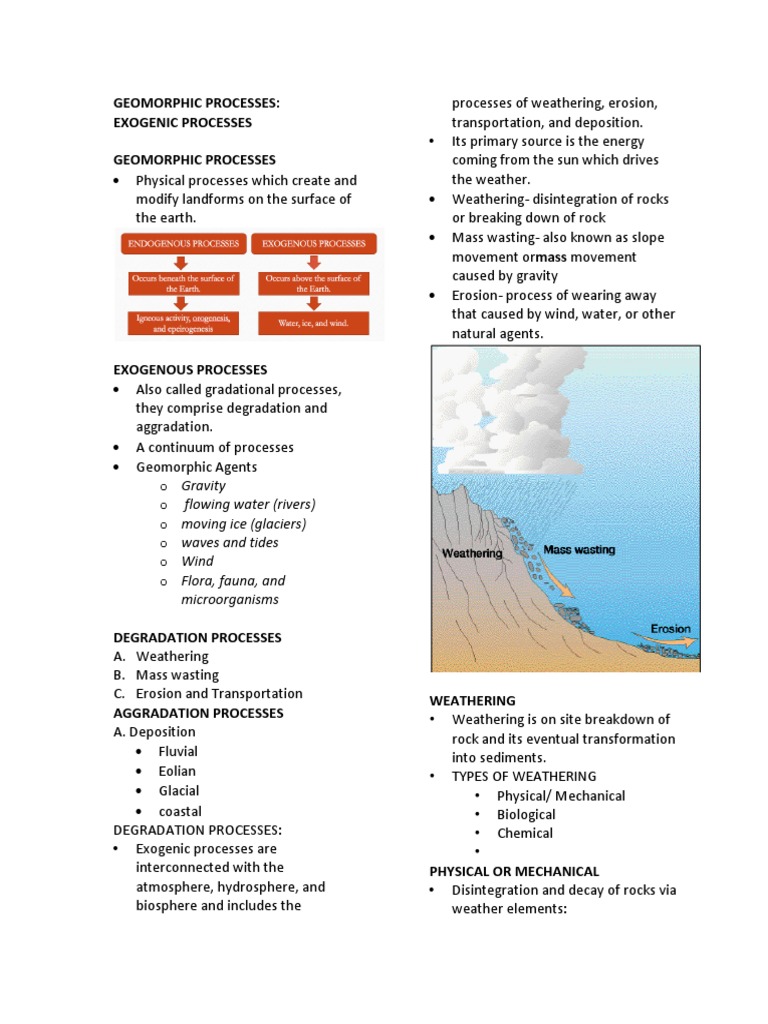 GEOMORPHIC PROCESSES:
EXOGENIC PROCESSES

GEOMORPHIC PROCESSES
• Physical processes which create and modify landforms on the surface of the earth.

ENDOGENOUS PROCESSES
Occurs beneath the surface of the Earth.
Igneous activity, orogenesis, and epeirogenesis

EXOGENOUS PROCESSES
Occurs above the surface of the Earth.
Water, ice, and wind.

EXOGENOUS PROCESSES
• Also called gradational processes, they comprise degradation and aggradation.
• A continuum of processes
• Geomorphic Agents
o Gravity
o flowing water (rivers)
o moving ice (glaciers)
o waves and tides
o Wind
o Flora, fauna, and microorganisms

DEGRADATION PROCESSES
A. Weathering
B. Mass wasting
C. Erosion and Transportation
AGGRADATION PROCESSES
A. Deposition
• Fluvial
• Eolian
• Glacial
• coastal
DEGRADATION PROCESSES:
• Exogenic processes are interconnected with the atmosphere, hydrosphere, and biosphere and includes the processes of weathering, erosion, transportation, and deposition.
• Its primary source is the energy coming from the sun which drives the weather.
• Weathering- disintegration of rocks or breaking down of rock
• Mass wasting- also known as slope movement ormass movement caused by gravity
• Erosion- process of wearing away that caused by wind, water, or other natural agents.

Weathering
Mass wasting
Erosion

WEATHERING
• Weathering is on site breakdown of rock and its eventual transformation into sediments.
• TYPES OF WEATHERING
• Physical/ Mechanical
• Biological
• Chemical
•
PHYSICAL OR MECHANICAL
• Disintegration and decay of rocks via weather elements: